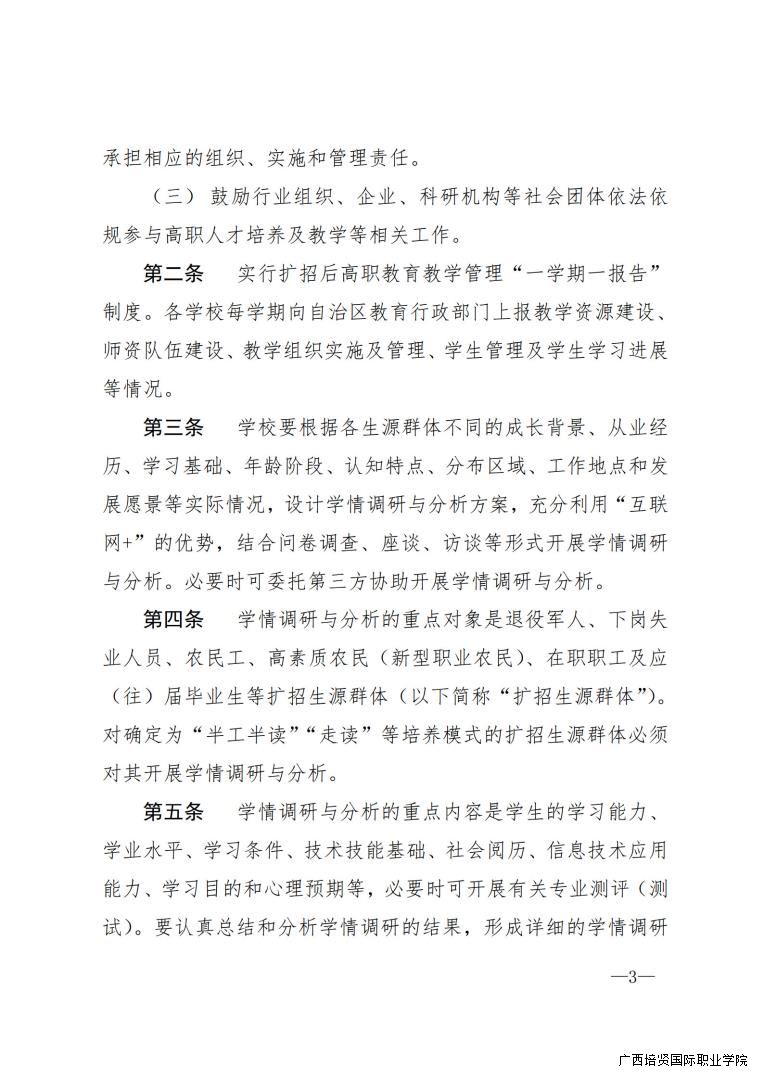 承担相应的组织、实施和管理责任。

（三）鼓励行业组织、企业、科研机构等社会团体依法依规参与高职人才培养及教学等相关工作。

第二条　实行扩招后高职教育教学管理“一学期一报告”制度。各学校每学期向自治区教育行政部门上报教学资源建设、师资队伍建设、教学组织实施及管理、学生管理及学生学习进展等情况。

第三条　学校要根据各生源群体不同的成长背景、从业经历、学习基础、年龄阶段、认知特点、分布区域、工作地点和发展愿景等实际情况，设计学情调研与分析方案，充分利用“互联网+”的优势，结合问卷调查、座谈、访谈等形式开展学情调研与分析。必要时可委托第三方协助开展学情调研与分析。

第四条　学情调研与分析的重点对象是退役军人、下岗失业人员、农民工、高素质农民（新型职业农民）、在职职工及应（往）届毕业生等扩招生源群体（以下简称“扩招生源群体”）。对确定为“半工半读”“走读”等培养模式的扩招生源群体必须对其开展学情调研与分析。

第五条　学情调研与分析的重点内容是学生的学习能力、学业水平、学习条件、技术技能基础、社会阅历、信息技术应用能力、学习目的和心理预期等，必要时可开展有关专业测评（测试）。要认真总结和分析学情调研的结果，形成详细的学情调研

—3—

广西培贤国际职业学院